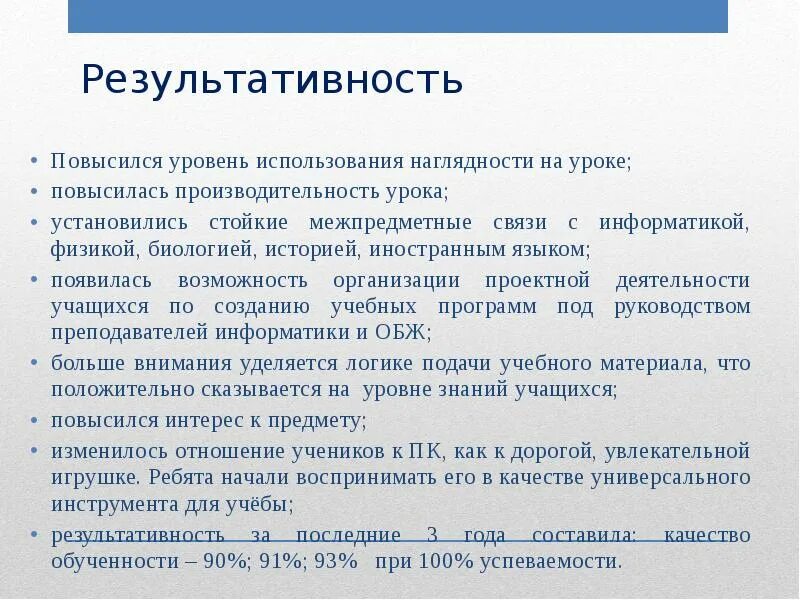 Результативность

• Повысился уровень использования наглядности на уроке;
• повысилась производительность урока;
• установились стойкие межпредметные связи с информатикой, физикой, биологией, историей, иностранным языком;
• появилась возможность организации проектной деятельности учащихся по созданию учебных программ под руководством преподавателей информатики и ОБЖ;
• больше внимания уделяется логике подачи учебного материала, что положительно сказывается на уровне знаний учащихся;
• повысился интерес к предмету;
• изменилось отношение учеников к ПК, как к дорогой, увлекательной игрушке. Ребята начали воспринимать его в качестве универсального инструмента для учёбы;
• результативность за последние 3 года составила: качество обученности – 90%; 91%; 93% при 100% успеваемости.